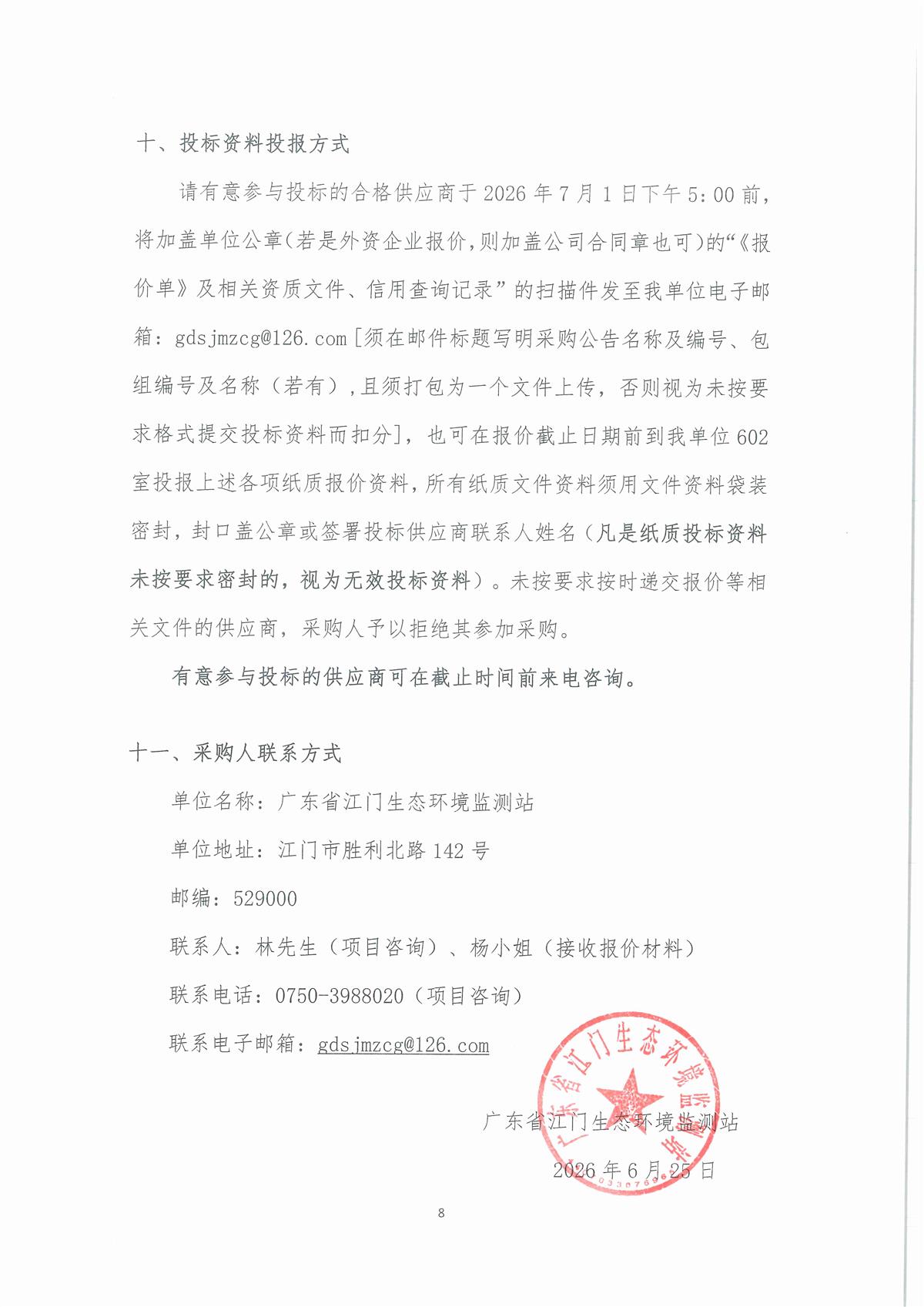 十、投标资料投报方式

请有意参与投标的合格供应商于2026年7月1日下午5:00前，将加盖单位公章（若是外资企业报价，则加盖公司合同章也可）的“《报价单》及相关资质文件、信用查询记录”的扫描件发至我单位电子邮箱：gdsjmzcg@126.com［须在邮件标题写明采购公告名称及编号、包组编号及名称（若有），且须打包为一个文件上传，否则视为未按要求格式提交投标资料而扣分］，也可在报价截止日期前到我单位602室投报上述各项纸质报价资料，所有纸质文件资料须用文件资料袋装密封，封口盖公章或签署投标供应商联系人姓名（凡是纸质投标资料未按要求密封的，视为无效投标资料）。未按要求按时递交报价等相关文件的供应商，采购人予以拒绝其参加采购。

有意参与投标的供应商可在截止时间前来电咨询。

十一、采购人联系方式

单位名称：广东省江门生态环境监测站

单位地址：江门市胜利北路142号

邮编：529000

联系人：林先生（项目咨询）、杨小姐（接收报价材料）

联系电话：0750-3988020（项目咨询）

联系电子邮箱：gdsjmzcg@126.com

广东省江门生态环境监测站

2026年6月25日

8

广东省江门生态环境监测站